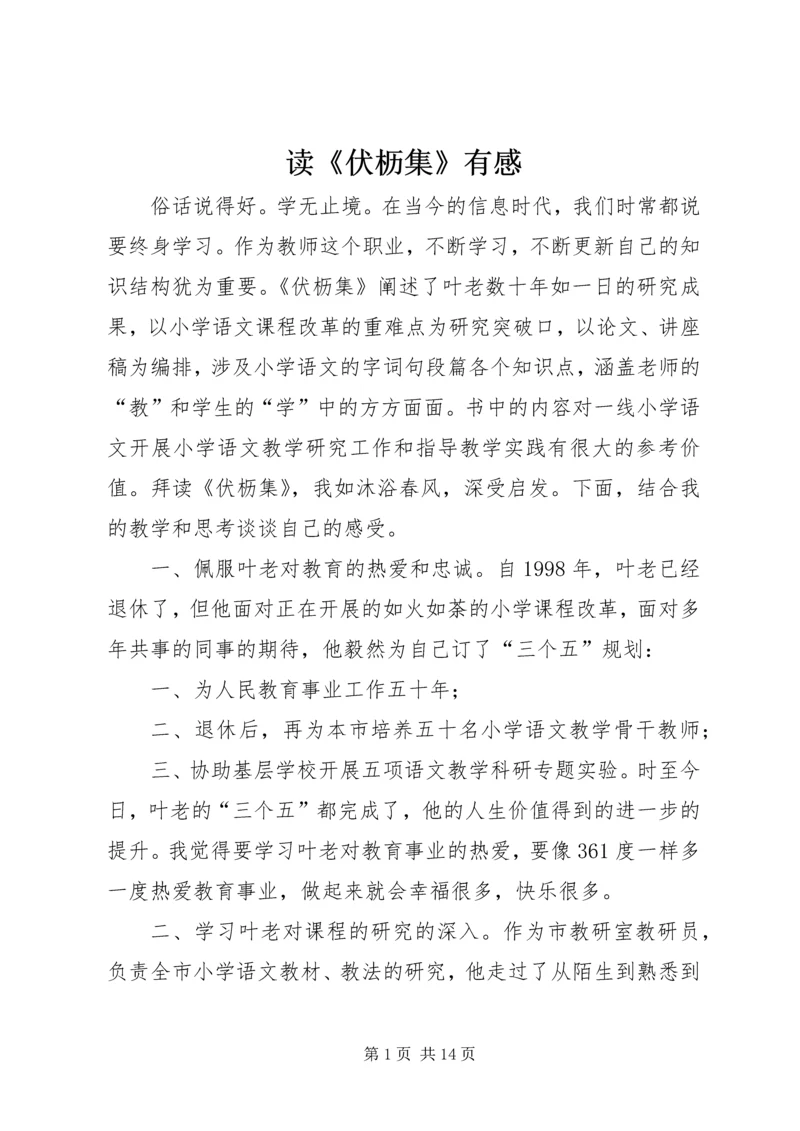 读《伏枥集》有感

俗话说得好。学无止境。在当今的信息时代，我们时常都说要终身学习。作为教师这个职业，不断学习，不断更新自己的知识结构犹为重要。《伏枥集》阐述了叶老数十年如一日的研究成果，以小学语文课程改革的重难点为研究突破口，以论文、讲座稿为编排，涉及小学语文的字词句段篇各个知识点，涵盖老师的“教”和学生的“学”中的方方面面。书中的内容对一线小学语文开展小学语文教学研究工作和指导教学实践有很大的参考价值。拜读《伏枥集》，我如沐浴春风，深受启发。下面，结合我的教学和思考谈谈自己的感受。

一、佩服叶老对教育的热爱和忠诚。自1998年，叶老已经退休了，但他面对正在开展的如火如荼的小学课程改革，面对多年共事的同事的期待，他毅然为自己订了“三个五”规划：

一、为人民教育事业工作五十年；

二、退休后，再为本市培养五十名小学语文教学骨干教师；

三、协助基层学校开展五项语文教学科研专题实验。时至今日，叶老的“三个五”都完成了，他的人生价值得到的进一步的提升。我觉得要学习叶老对教育事业的热爱，要像361度一样多一度热爱教育事业，做起来就会幸福很多，快乐很多。

二、学习叶老对课程的研究的深入。作为市教研室教研员，负责全市小学语文教材、教法的研究，他走过了从陌生到熟悉到

第1页 共14页